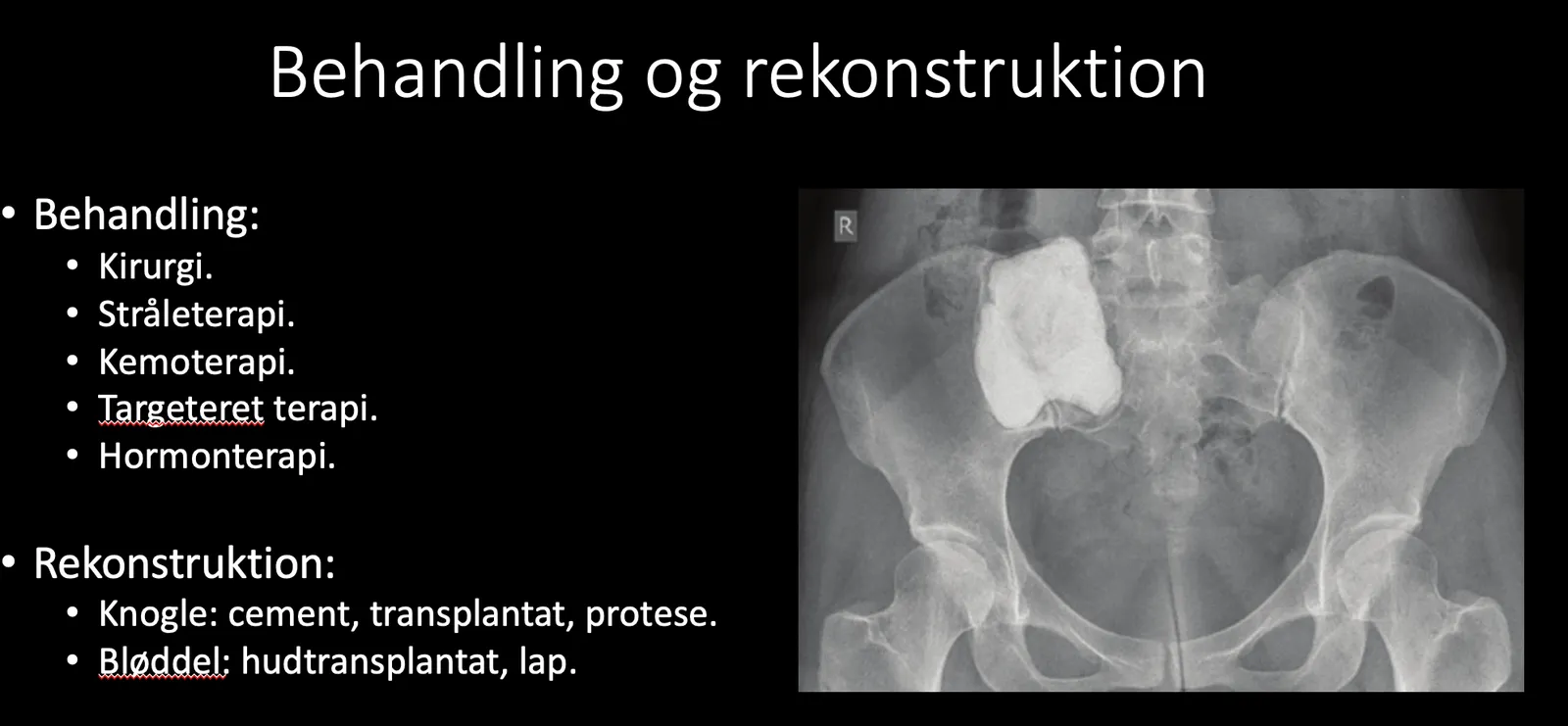 Behandling og rekonstruktion

• Behandling:
• Kirurgi.
• Stråleterapi.
• Kemoterapi.
• Targeteret terapi.
• Hormonterapi.

• Rekonstruktion:
• Knogle: cement, transplantat, protese.
• Bløddel: hudtransplantat, lap.

R